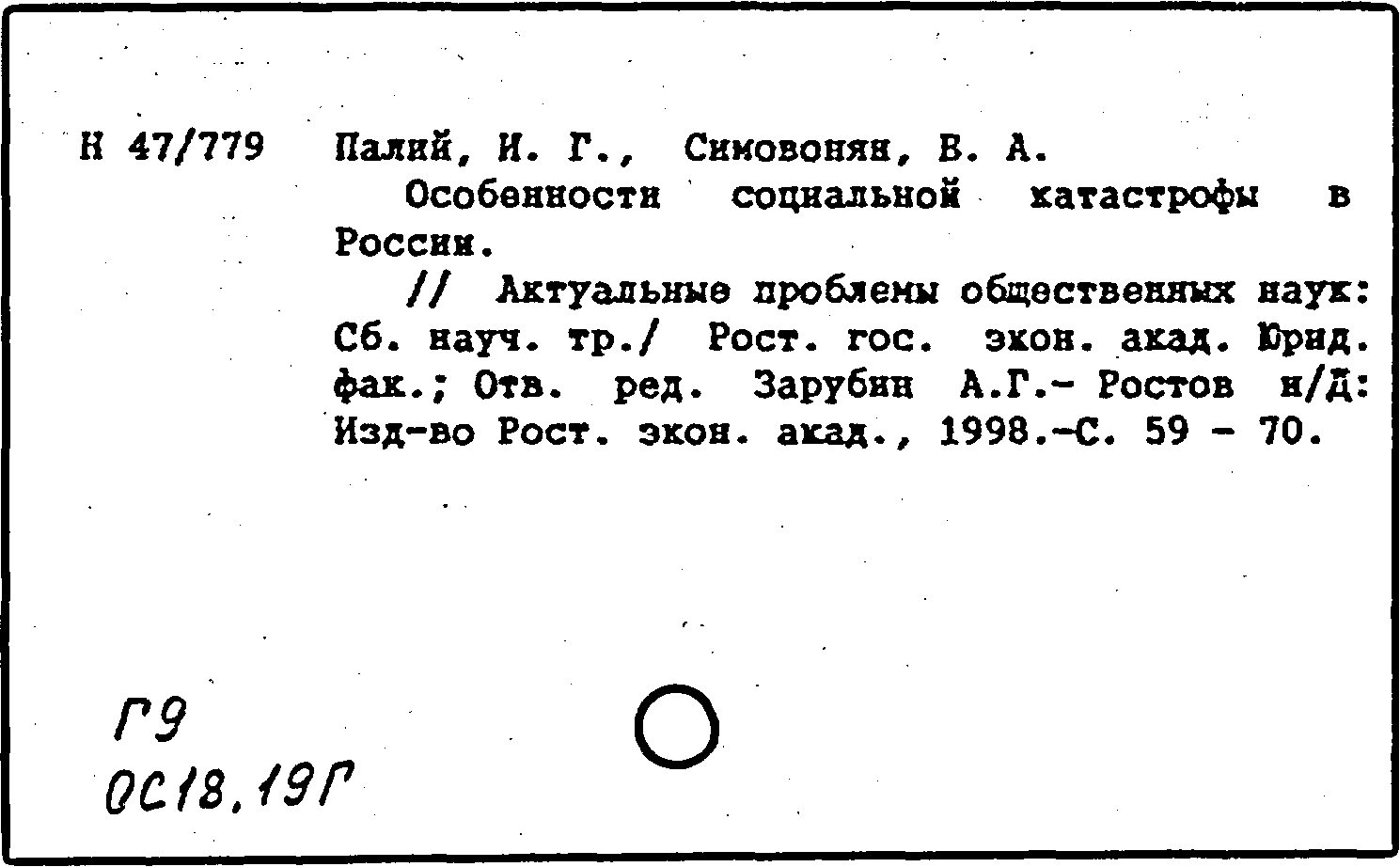 Н 47/779 Палий, И. Г., Симовонян, В. А.
Особенности социальной катастрофы в России.
// Актуальные проблемы общественных наук: Сб. науч. тр./ Рост. гос. экон. акад. Юрид. фак.; Отв. ред. Зарубин А.Г.- Ростов н/Д: Изд-во Рост. экон. акад., 1998.-С. 59 - 70.

Г9
ОС18.19Г